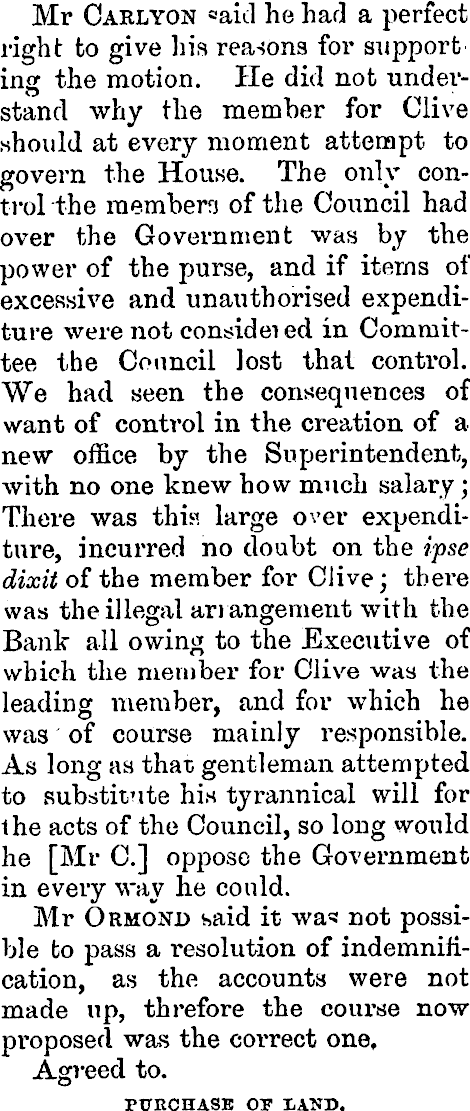 Mr CARLYON said he had a perfect right to give his reasons for supporting the motion. He did not understand why the member for Clive should at every moment attempt to govern the House. The only control the members of the Council had over the Government was by the power of the purse, and if items of excessive and unauthorised expenditure were not considered in Committee the Council lost that control. We had seen the consequences of want of control in the creation of a new office by the Superintendent, with no one knew how much salary; There was this large over expenditure, incurred no doubt on the ipse dixit of the member for Clive; there was the illegal arrangement with the Bank all owing to the Executive of which the member for Clive was the leading member, and for which he was of course mainly responsible. As long as that gentleman attempted to substitute his tyrannical will for the acts of the Council, so long would he [Mr C.] oppose the Government in every way he could.

Mr ORMOND said it was not possible to pass a resolution of indemnification, as the accounts were not made up, threfore the course now proposed was the correct one.

Agreed to.

PURCHASE OF LAND.